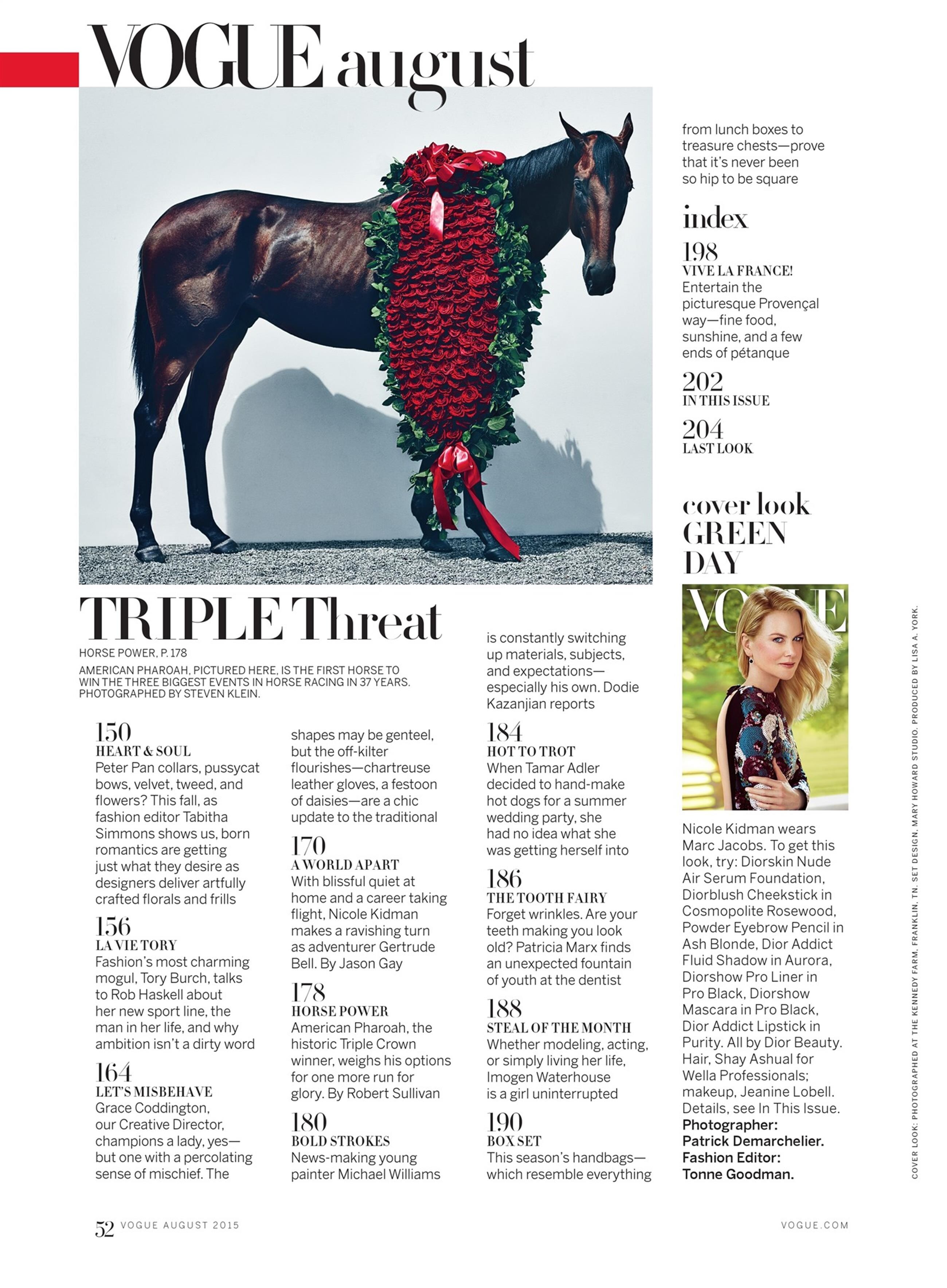 VOGUE august

TRIPLE Threat

HORSE POWER, P. 178

AMERICAN PHAROAH, PICTURED HERE, IS THE FIRST HORSE TO WIN THE THREE BIGGEST EVENTS IN HORSE RACING IN 37 YEARS. PHOTOGRAPHED BY STEVEN KLEIN.

150
HEART & SOUL
Peter Pan collars, pussycat bows, velvet, tweed, and flowers? This fall, as fashion editor Tabitha Simmons shows us, born romantics are getting just what they desire as designers deliver artfully crafted florals and frills

156
LA VIE TORY
Fashion's most charming mogul, Tory Burch, talks to Rob Haskell about her new sport line, the man in her life, and why ambition isn't a dirty word

164
LET'S MISBEHAVE
Grace Coddington, our Creative Director, champions a lady, yes—but one with a percolating sense of mischief. The shapes may be genteel, but the off-kilter flourishes—chartreuse leather gloves, a festoon of daisies—are a chic update to the traditional

170
A WORLD APART
With blissful quiet at home and a career taking flight, Nicole Kidman makes a ravishing turn as adventurer Gertrude Bell. By Jason Gay

178
HORSE POWER
American Pharoah, the historic Triple Crown winner, weighs his options for one more run for glory. By Robert Sullivan

180
BOLD STROKES
News-making young painter Michael Williams is constantly switching up materials, subjects, and expectations—especially his own. Dodie Kazanjian reports

184
HOT TO TROT
When Tamar Adler decided to hand-make hot dogs for a summer wedding party, she had no idea what she was getting herself into

186
THE TOOTH FAIRY
Forget wrinkles. Are your teeth making you look old? Patricia Marx finds an unexpected fountain of youth at the dentist

188
STEAL OF THE MONTH
Whether modeling, acting, or simply living her life, Imogen Waterhouse is a girl uninterrupted

190
BOX SET
This season's handbags—which resemble everything from lunch boxes to treasure chests—prove that it's never been so hip to be square

index
198
VIVE LA FRANCE!
Entertain the picturesque Provençal way—fine food, sunshine, and a few ends of pétanque

202
IN THIS ISSUE

204
LAST LOOK

cover look
GREEN DAY

VOGUE

Nicole Kidman wears Marc Jacobs. To get this look, try: Diorskin Nude Air Serum Foundation, Diorblush Cheekstick in Cosmopolite Rosewood, Powder Eyebrow Pencil in Ash Blonde, Dior Addict Fluid Shadow in Aurora, Diorshow Pro Liner in Pro Black, Diorshow Mascara in Pro Black, Dior Addict Lipstick in Purity. All by Dior Beauty. Hair, Shay Ashual for Wella Professionals; makeup, Jeanine Lobell. Details, see In This Issue.
Photographer: Patrick Demarchelier. Fashion Editor: Tonne Goodman.

COVER LOOK: PHOTOGRAPHED AT THE KENNEDY FARM, FRANKLIN, TN. SET DESIGN, MARY HOWARD STUDIO. PRODUCED BY LISA A. YORK.

52 VOGUE AUGUST 2015
VOGUE.COM